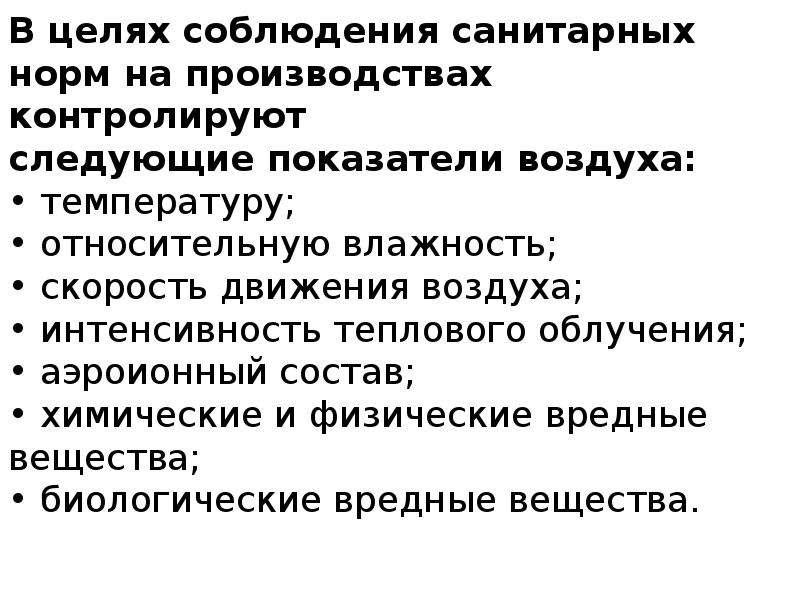 В целях соблюдения санитарных норм на производствах контролируют следующие показатели воздуха:

• температуру;
• относительную влажность;
• скорость движения воздуха;
• интенсивность теплового облучения;
• аэроионный состав;
• химические и физические вредные вещества;
• биологические вредные вещества.